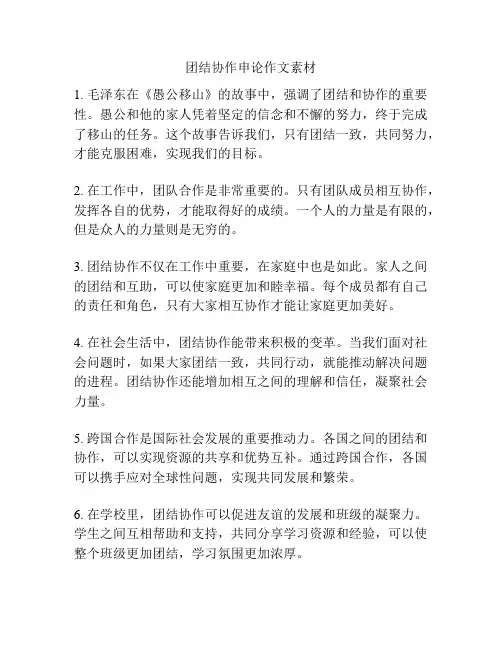 团结协作申论作文素材

1. 毛泽东在《愚公移山》的故事中，强调了团结和协作的重要性。愚公和他的家人凭着坚定的信念和不懈的努力，终于完成了移山的任务。这个故事告诉我们，只有团结一致，共同努力，才能克服困难，实现我们的目标。

2. 在工作中，团队合作是非常重要的。只有团队成员相互协作，发挥各自的优势，才能取得好的成绩。一个人的力量是有限的，但是众人的力量则是无穷的。

3. 团结协作不仅在工作中重要，在家庭中也是如此。家人之间的团结和互助，可以使家庭更加和睦幸福。每个成员都有自己的责任和角色，只有大家相互协作才能让家庭更加美好。

4. 在社会生活中，团结协作能带来积极的变革。当我们面对社会问题时，如果大家团结一致，共同行动，就能推动解决问题的进程。团结协作还能增加相互之间的理解和信任，凝聚社会力量。

5. 跨国合作是国际社会发展的重要推动力。各国之间的团结和协作，可以实现资源的共享和优势互补。通过跨国合作，各国可以携手应对全球性问题，实现共同发展和繁荣。

6. 在学校里，团结协作可以促进友谊的发展和班级的凝聚力。学生之间互相帮助和支持，共同分享学习资源和经验，可以使整个班级更加团结，学习氛围更加浓厚。